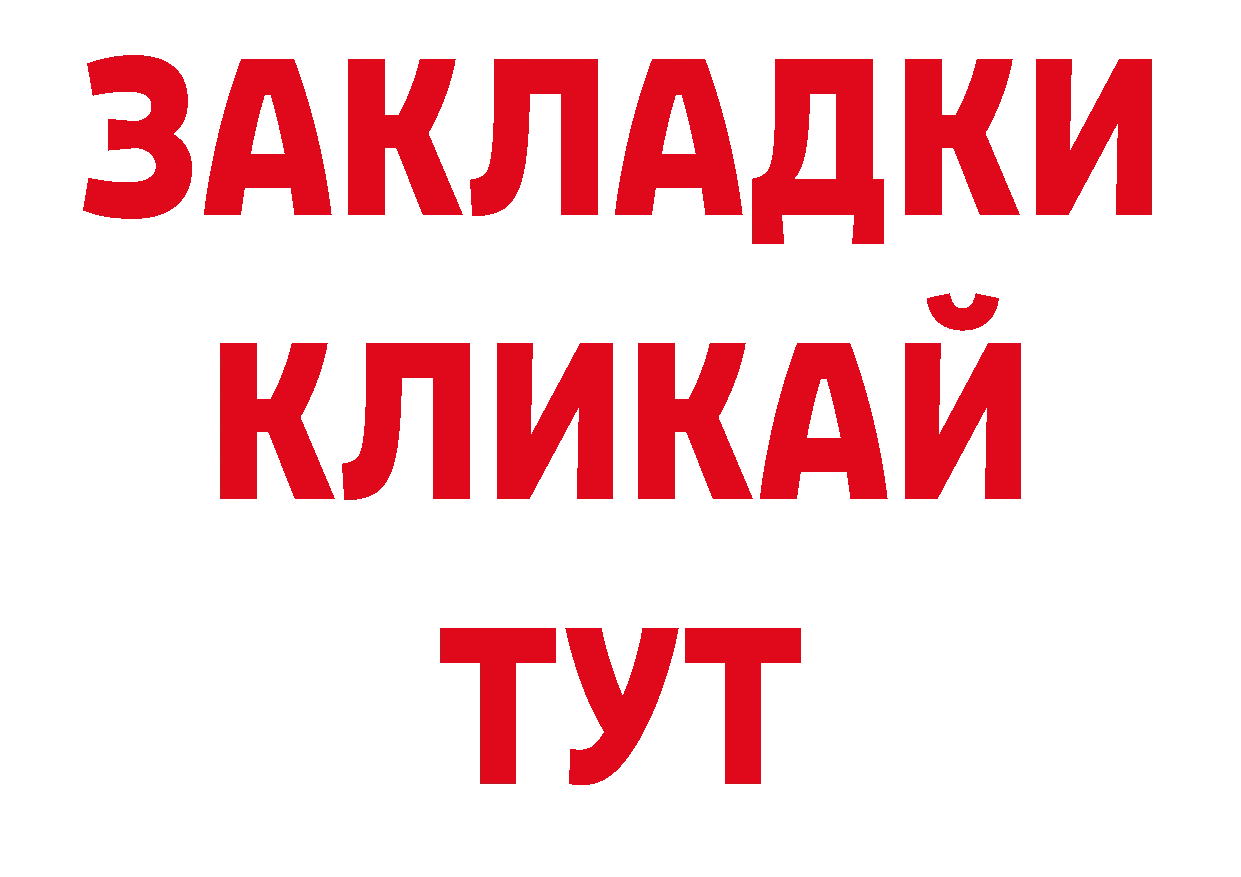 ЗАКЛАДКИ
КЛИКАЙ
ТУТ